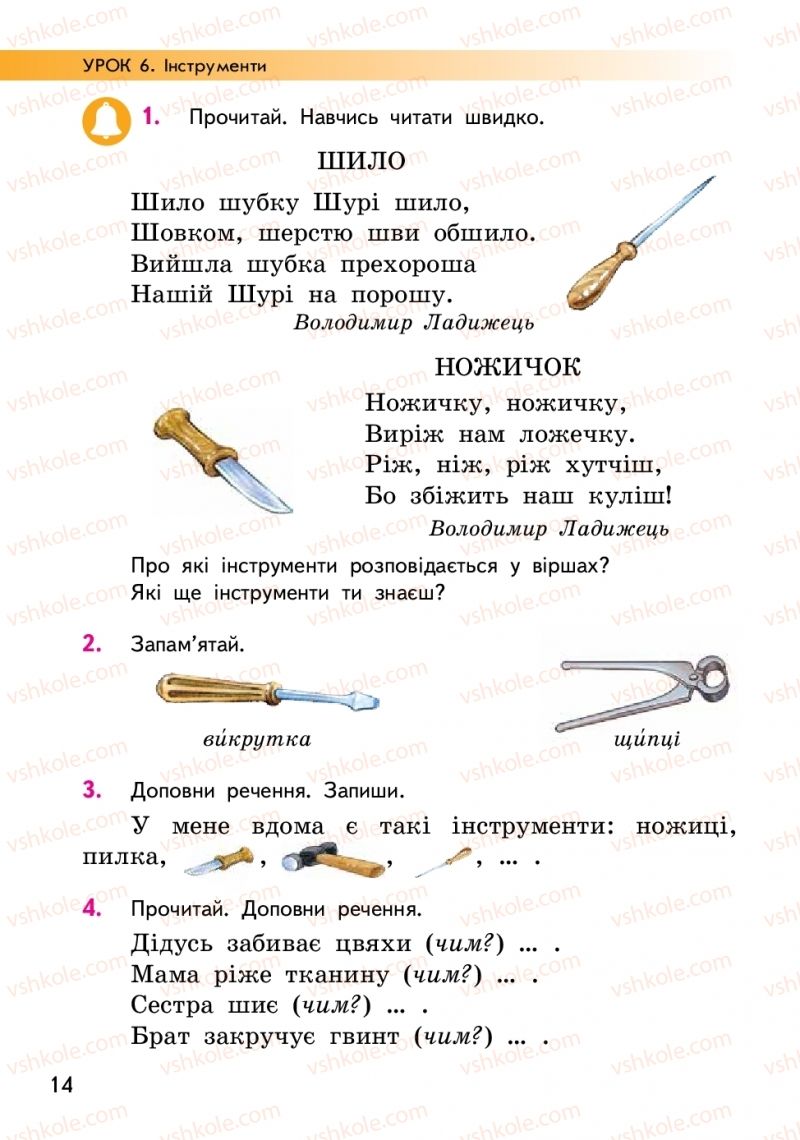 УРОК 6. Інструменти

1. Прочитай. Навчись читати швидко.

ШИЛО
Шило шубку Шурі шило,
Шовком, шерстю шви обшило.
Вийшла шубка прехороша
Нашій Шурі на порошу.
Володимир Ладижець

НОЖИЧОК
Ножичку, ножичку,
Виріж нам ложечку.
Ріж, ніж, ріж хутчіш,
Бо збіжить наш куліш!
Володимир Ладижець

Про які інструменти розповідається у віршах?
Які ще інструменти ти знаєш?

2. Запам'ятай.

ви́крутка щи́пці

3. Доповни речення. Запиши.

У мене вдома є такі інструменти: ножиці, пилка, , , , ... .

4. Прочитай. Доповни речення.

Дідусь забиває цвяхи (чим?) ... .
Мама ріже тканину (чим?) ... .
Сестра шиє (чим?) ... .
Брат закручує гвинт (чим?) ... .

14

vshkole.com